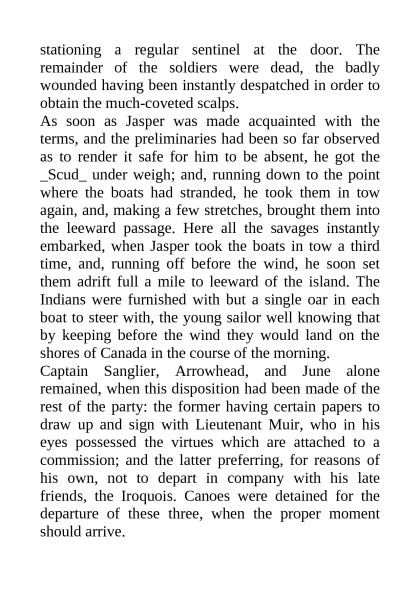 stationing a regular sentinel at the door. The remainder of the soldiers were dead, the badly wounded having been instantly despatched in order to obtain the much-coveted scalps.

As soon as Jasper was made acquainted with the terms, and the preliminaries had been so far observed as to render it safe for him to be absent, he got the _Scud_ under weigh; and, running down to the point where the boats had stranded, he took them in tow again, and, making a few stretches, brought them into the leeward passage. Here all the savages instantly embarked, when Jasper took the boats in tow a third time, and, running off before the wind, he soon set them adrift full a mile to leeward of the island. The Indians were furnished with but a single oar in each boat to steer with, the young sailor well knowing that by keeping before the wind they would land on the shores of Canada in the course of the morning.

Captain Sanglier, Arrowhead, and June alone remained, when this disposition had been made of the rest of the party: the former having certain papers to draw up and sign with Lieutenant Muir, who in his eyes possessed the virtues which are attached to a commission; and the latter preferring, for reasons of his own, not to depart in company with his late friends, the Iroquois. Canoes were detained for the departure of these three, when the proper moment should arrive.